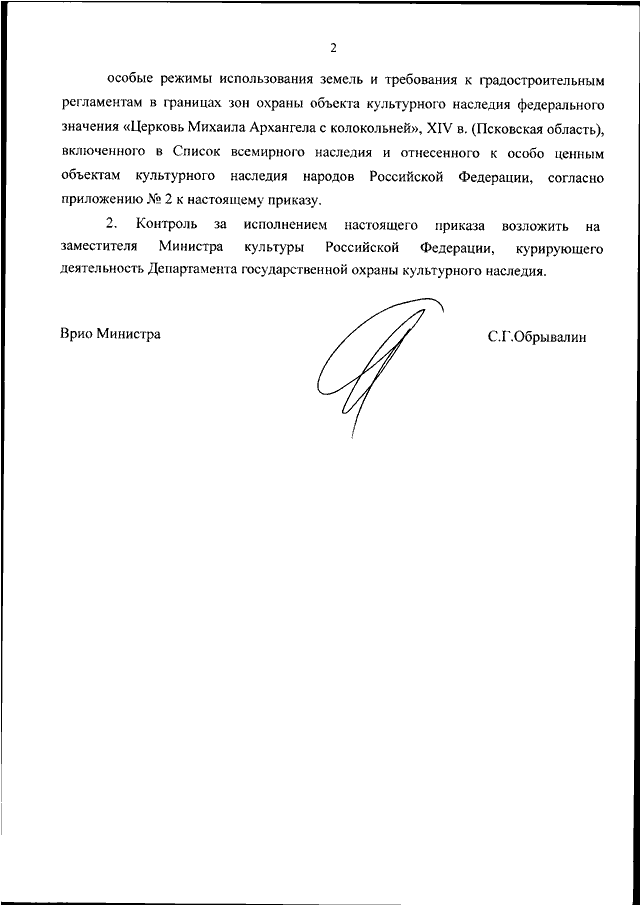 2

особые режимы использования земель и требования к градостроительным регламентам в границах зон охраны объекта культурного наследия федерального значения «Церковь Михаила Архангела с колокольней», XIV в. (Псковская область), включенного в Список всемирного наследия и отнесенного к особо ценным объектам культурного наследия народов Российской Федерации, согласно приложению № 2 к настоящему приказу.

2. Контроль за исполнением настоящего приказа возложить на заместителя Министра культуры Российской Федерации, курирующего деятельность Департамента государственной охраны культурного наследия.

Врио Министра

С.Г.Обрывалин